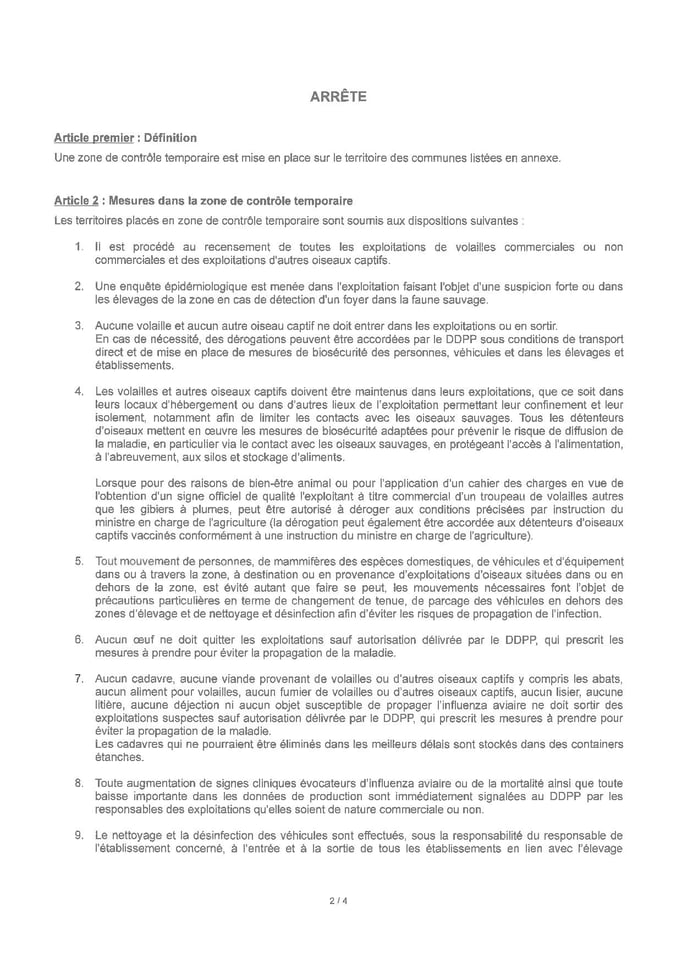 ARRÊTE

Article premier : Définition
Une zone de contrôle temporaire est mise en place sur le territoire des communes listées en annexe.

Article 2 : Mesures dans la zone de contrôle temporaire
Les territoires placés en zone de contrôle temporaire sont soumis aux dispositions suivantes :

1. Il est procédé au recensement de toutes les exploitations de volailles commerciales ou non commerciales et des exploitations d'autres oiseaux captifs.

2. Une enquête épidémiologique est menée dans l'exploitation faisant l'objet d'une suspicion forte ou dans les élevages de la zone en cas de détection d'un foyer dans la faune sauvage.

3. Aucune volaille et aucun autre oiseau captif ne doit entrer dans les exploitations ou en sortir.
En cas de nécessité, des dérogations peuvent être accordées par le DDPP sous conditions de transport direct et de mise en place de mesures de biosécurité des personnes, véhicules et dans les élevages et établissements.

4. Les volailles et autres oiseaux captifs doivent être maintenus dans leurs exploitations, que ce soit dans leurs locaux d'hébergement ou dans d'autres lieux de l'exploitation permettant leur confinement et leur isolement, notamment afin de limiter les contacts avec les oiseaux sauvages. Tous les détenteurs d'oiseaux mettent en œuvre les mesures de biosécurité adaptées pour prévenir le risque de diffusion de la maladie, en particulier via le contact avec les oiseaux sauvages, en protégeant l'accès à l'alimentation, à l'abreuvement, aux silos et stockage d'aliments.

Lorsque pour des raisons de bien-être animal ou pour l'application d'un cahier des charges en vue de l'obtention d'un signe officiel de qualité l'exploitant à titre commercial d'un troupeau de volailles autres que les gibiers à plumes, peut être autorisé à déroger aux conditions précisées par instruction du ministre en charge de l'agriculture (la dérogation peut également être accordée aux détenteurs d'oiseaux captifs vaccinés conformément à une instruction du ministre en charge de l'agriculture).

5. Tout mouvement de personnes, de mammifères des espèces domestiques, de véhicules et d'équipement dans ou à travers la zone, à destination ou en provenance d'exploitations d'oiseaux situées dans ou en dehors de la zone, est évité autant que faire se peut, les mouvements nécessaires font l'objet de précautions particulières en terme de changement de tenue, de parcage des véhicules en dehors des zones d'élevage et de nettoyage et désinfection afin d'éviter les risques de propagation de l'infection.

6. Aucun œuf ne doit quitter les exploitations sauf autorisation délivrée par le DDPP, qui prescrit les mesures à prendre pour éviter la propagation de la maladie.

7. Aucun cadavre, aucune viande provenant de volailles ou d'autres oiseaux captifs y compris les abats, aucun aliment pour volailles, aucun fumier de volailles ou d'autres oiseaux captifs, aucun lisier, aucune litière, aucune déjection ni aucun objet susceptible de propager l'influenza aviaire ne doit sortir des exploitations suspectes sauf autorisation délivrée par le DDPP, qui prescrit les mesures à prendre pour éviter la propagation de la maladie.
Les cadavres qui ne pourraient être éliminés dans les meilleurs délais sont stockés dans des containers étanches.

8. Toute augmentation de signes cliniques évocateurs d'influenza aviaire ou de la mortalité ainsi que toute baisse importante dans les données de production sont immédiatement signalées au DDPP par les responsables des exploitations qu'elles soient de nature commerciale ou non.

9. Le nettoyage et la désinfection des véhicules sont effectués, sous la responsabilité du responsable de l'établissement concerné, à l'entrée et à la sortie de tous les établissements en lien avec l'élevage

2 / 4